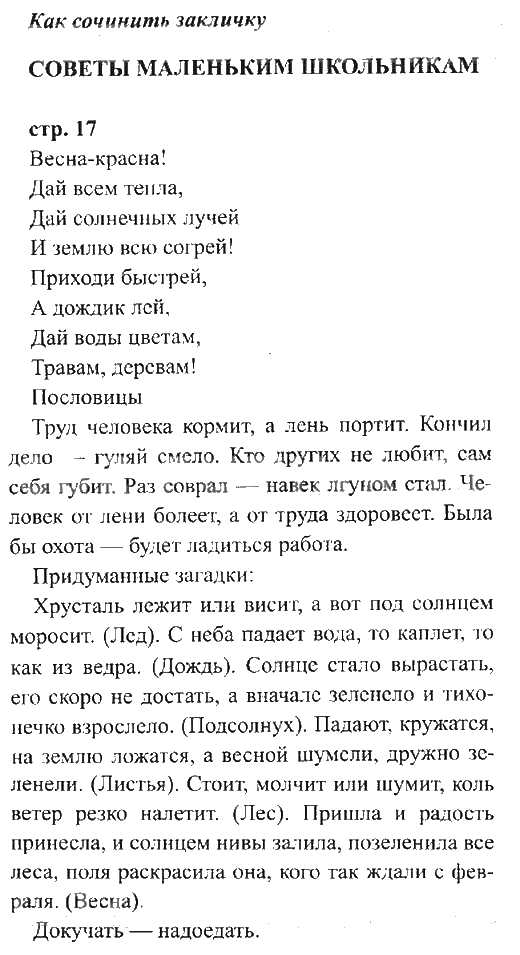 Как сочинить закличку

СОВЕТЫ МАЛЕНЬКИМ ШКОЛЬНИКАМ

стр. 17
Весна-красна!
Дай всем тепла,
Дай солнечных лучей
И землю всю согрей!
Приходи быстрей,
А дождик лей,
Дай воды цветам,
Травам, деревам!
Пословицы

Труд человека кормит, а лень портит. Кончил дело – гуляй смело. Кто других не любит, сам себя губит. Раз соврал — навек лгуном стал. Человек от лени болеет, а от труда здоровеет. Была бы охота — будет ладиться работа.

Придуманные загадки:

Хрусталь лежит или висит, а вот под солнцем моросит. (Лед). С неба падает вода, то каплет, то как из ведра. (Дождь). Солнце стало вырастать, его скоро не достать, а вначале зеленело и тихонечко взрослело. (Подсолнух). Падают, кружатся, на землю ложатся, а весной шумели, дружно зеленели. (Листья). Стоит, молчит или шумит, коль ветер резко налетит. (Лес). Пришла и радость принесла, и солнцем нивы залила, позеленила все леса, поля раскрасила она, кого так ждали с февраля. (Весна).

Докучать — надоедать.